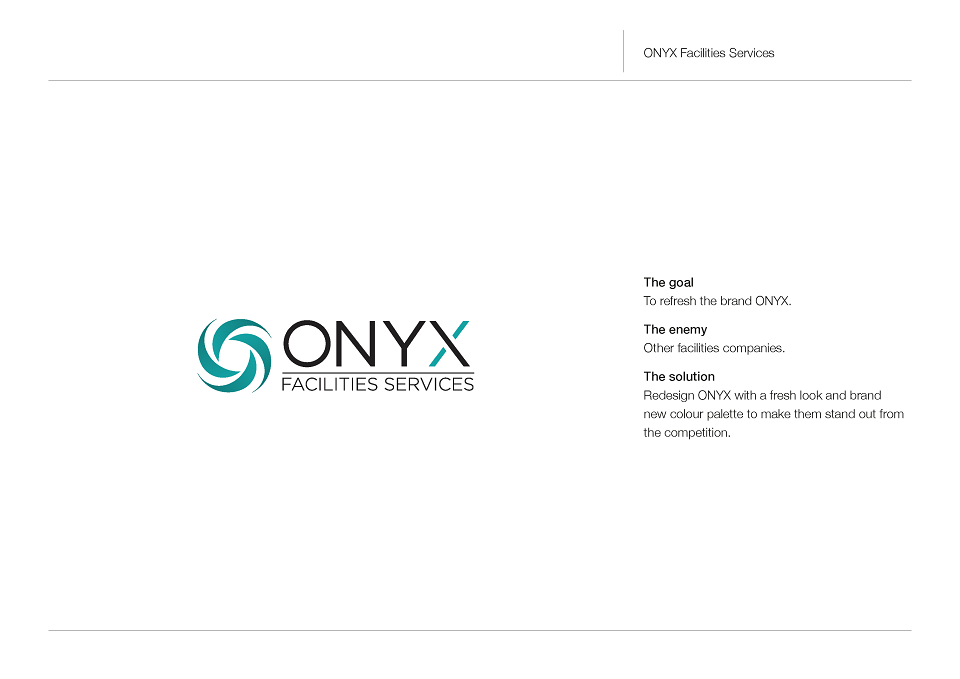 ONYX Facilities Services

ONYX
FACILITIES SERVICES

The goal
To refresh the brand ONYX.

The enemy
Other facilities companies.

The solution
Redesign ONYX with a fresh look and brand new colour palette to make them stand out from the competition.